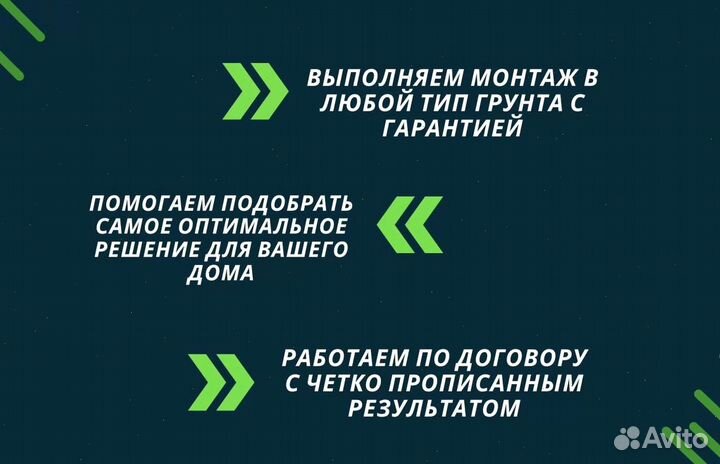 ВЫПОЛНЯЕМ МОНТАЖ В ЛЮБОЙ ТИП ГРУНТА С ГАРАНТИЕЙ

ПОМОГАЕМ ПОДОБРАТЬ САМОЕ ОПТИМАЛЬНОЕ РЕШЕНИЕ ДЛЯ ВАШЕГО ДОМА

РАБОТАЕМ ПО ДОГОВОРУ С ЧЕТКО ПРОПИСАННЫМ РЕЗУЛЬТАТОМ

Avito